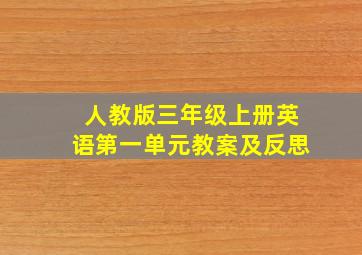 人教版三年级上册英语第一单元教案及反思